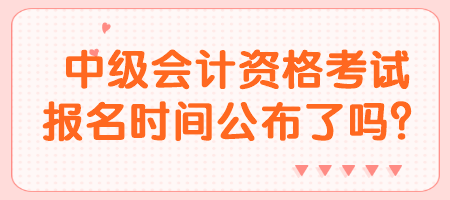 中级会计资格考试
报名时间公布了吗？